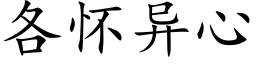 各怀异心